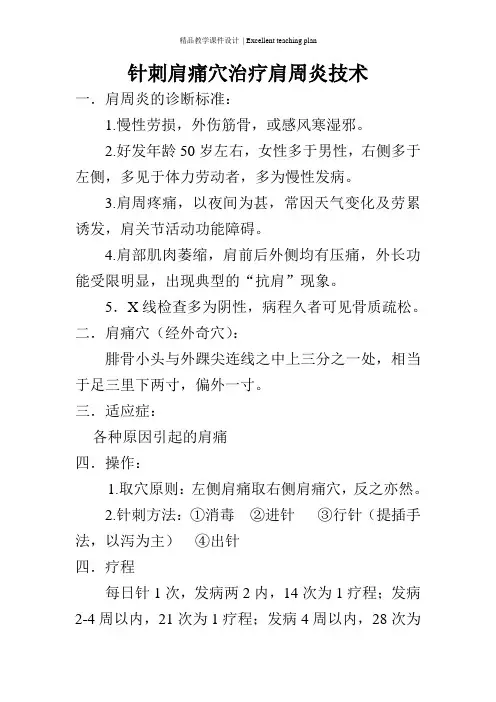 精品教学课件设计 | Excellent teaching plan

针刺肩痛穴治疗肩周炎技术

一．肩周炎的诊断标准：

1.慢性劳损，外伤筋骨，或感风寒湿邪。

2.好发年龄 50 岁左右，女性多于男性，右侧多于左侧，多见于体力劳动者，多为慢性发病。

3.肩周疼痛，以夜间为甚，常因天气变化及劳累诱发，肩关节活动功能障碍。

4.肩部肌肉萎缩，肩前后外侧均有压痛，外长功能受限明显，出现典型的“抗肩”现象。

5．X 线检查多为阴性，病程久者可见骨质疏松。

二．肩痛穴（经外奇穴）：

腓骨小头与外踝尖连线之中上三分之一处，相当于足三里下两寸，偏外一寸。

三．适应症：

各种原因引起的肩痛

四．操作：

1.取穴原则：左侧肩痛取右侧肩痛穴，反之亦然。

2.针刺方法：①消毒 ②进针 ③行针（提插手法，以泻为主） ④出针

四．疗程

每日针 1 次，发病两 2 内，14 次为 1 疗程；发病 2-4 周以内，21 次为 1 疗程；发病 4 周以内，28 次为